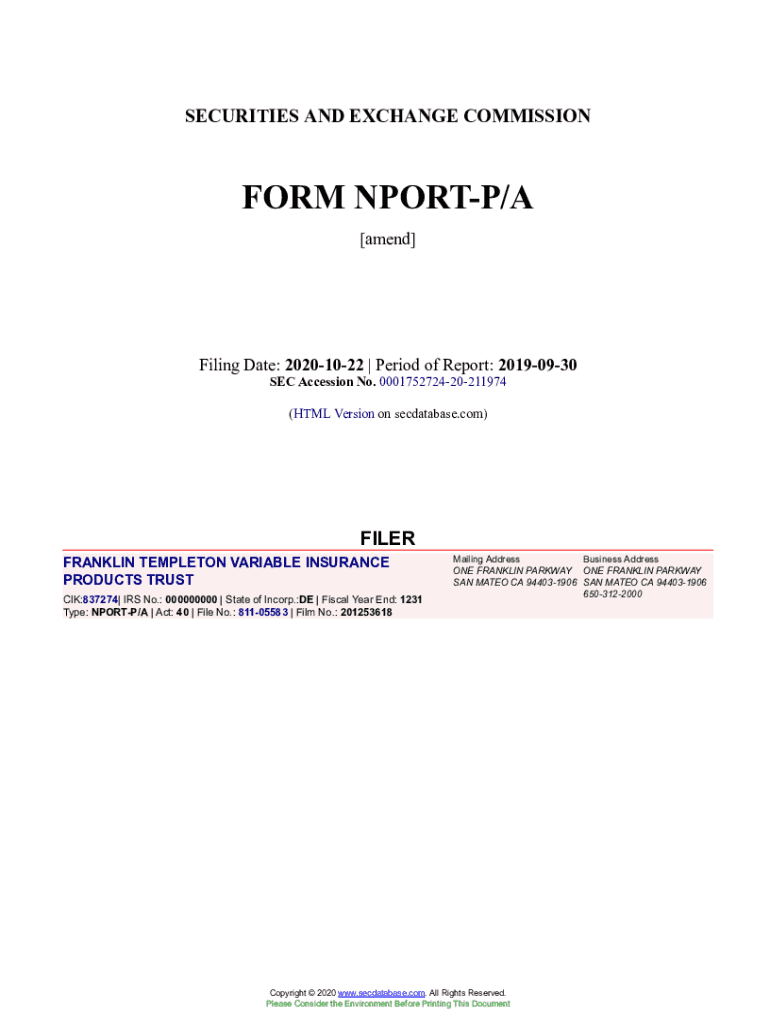 SECURITIES AND EXCHANGE COMMISSION

FORM NPORT-P/A

[amend]

Filing Date: 2020-10-22 | Period of Report: 2019-09-30
SEC Accession No. 0001752724-20-211974

(HTML Version on secdatabase.com)

FILER

FRANKLIN TEMPLETON VARIABLE INSURANCE PRODUCTS TRUST

CIK:837274| IRS No.: 000000000 | State of Incorp.:DE | Fiscal Year End: 1231
Type: NPORT-P/A | Act: 40 | File No.: 811-05583 | Film No.: 201253618

Mailing Address
ONE FRANKLIN PARKWAY
SAN MATEO CA 94403-1906

Business Address
ONE FRANKLIN PARKWAY
SAN MATEO CA 94403-1906
650-312-2000

Copyright © 2020 www.secdatabase.com. All Rights Reserved.
Please Consider the Environment Before Printing This Document